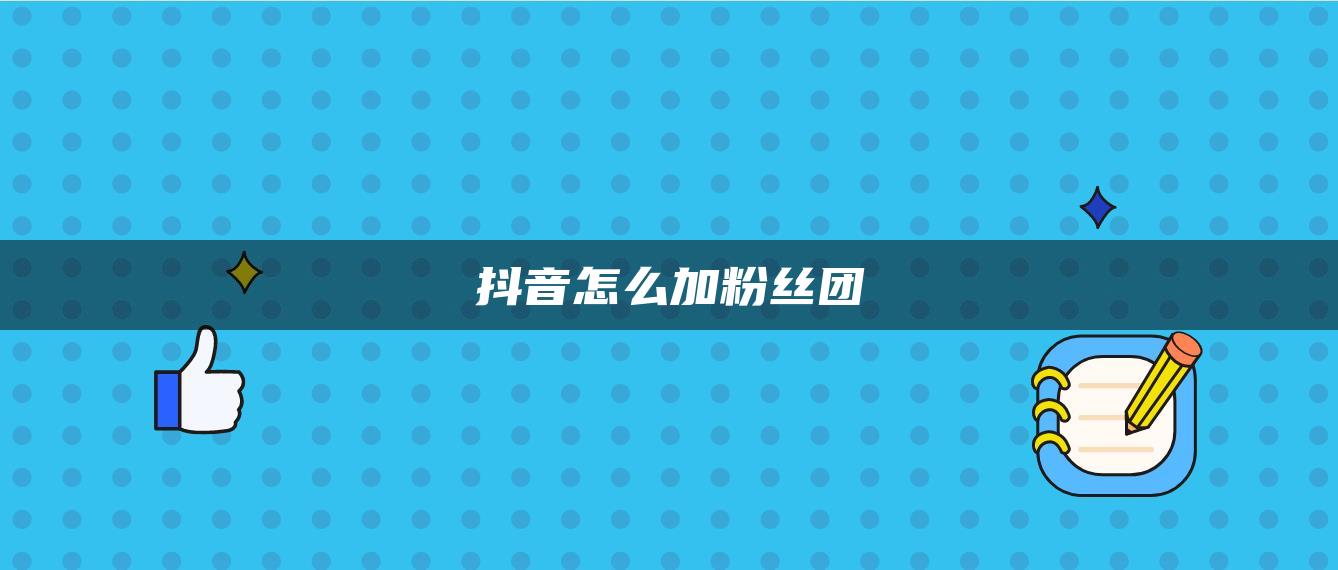 抖音怎么加粉丝团